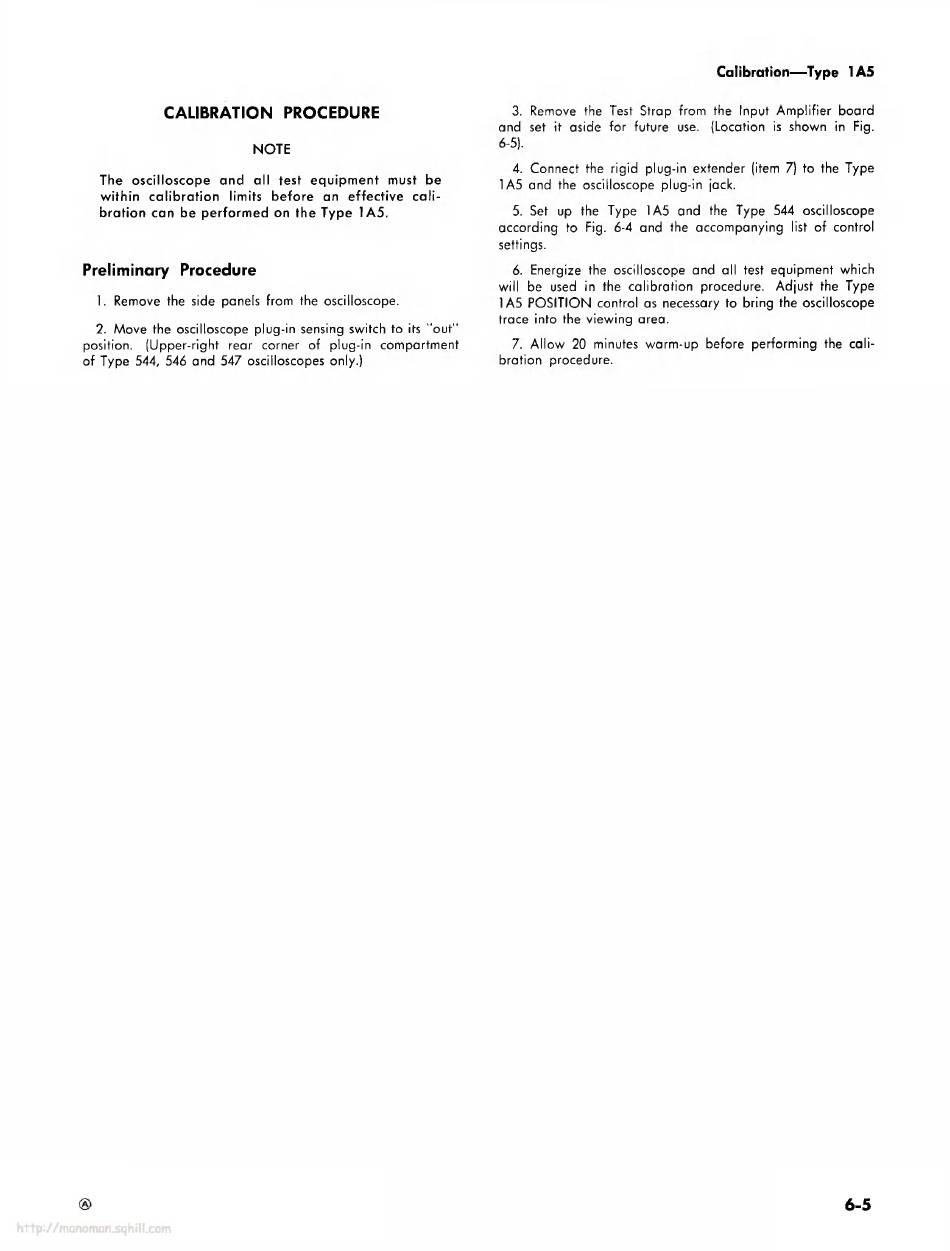 Calibration—Type 1A5

CALIBRATION PROCEDURE

NOTE

The oscilloscope and all test equipment must be within calibration limits before an effective calibration can be performed on the Type 1A5.

Preliminary Procedure

1. Remove the side panels from the oscilloscope.

2. Move the oscilloscope plug-in sensing switch to its "out" position. (Upper-right rear corner of plug-in compartment of Type 544, 546 and 547 oscilloscopes only.)

3. Remove the Test Strap from the Input Amplifier board and set it aside for future use. (Location is shown in Fig. 6-5).

4. Connect the rigid plug-in extender (item 7) to the Type 1A5 and the oscilloscope plug-in jack.

5. Set up the Type 1A5 and the Type 544 oscilloscope according to Fig. 6-4 and the accompanying list of control settings.

6. Energize the oscilloscope and all test equipment which will be used in the calibration procedure. Adjust the Type 1A5 POSITION control as necessary to bring the oscilloscope trace into the viewing area.

7. Allow 20 minutes warm-up before performing the calibration procedure.

Ⓐ

6-5

http://manoman.sqhill.com